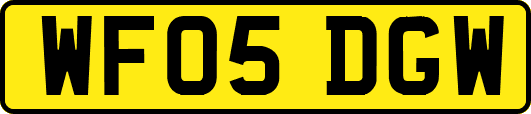 WF05 DGW